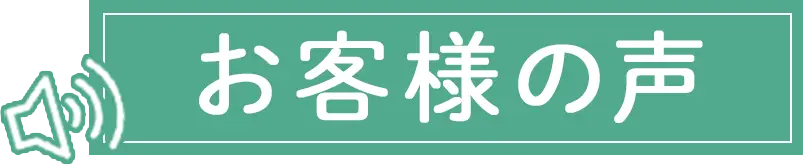 お客様の声